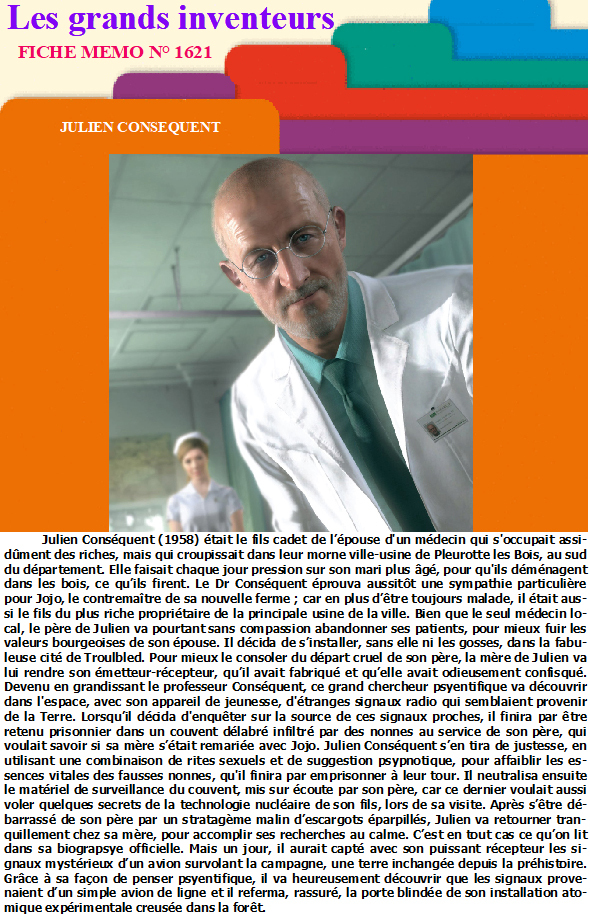 Les grands inventeurs
FICHE MEMO N° 1621

JULIEN CONSEQUENT

Julien Conséquent (1958) était le fils cadet de l'épouse d'un médecin qui s'occupait assidûment des riches, mais qui croupissait dans leur morne ville-usine de Pleurotte les Bois, au sud du département. Elle faisait chaque jour pression sur son mari plus âgé, pour qu'ils déménagent dans les bois, ce qu'ils firent. Le Dr Conséquent éprouva aussitôt une sympathie particulière pour Jojo, le contremaître de sa nouvelle ferme ; car en plus d'être toujours malade, il était aussi le fils du plus riche propriétaire de la principale usine de la ville. Bien que le seul médecin local, le père de Julien va pourtant sans compassion abandonner ses patients, pour mieux fuir les valeurs bourgeoises de son épouse. Il décida de s'installer, sans elle ni les gosses, dans la fabuleuse cité de Troulbled. Pour mieux le consoler du départ cruel de son père, la mère de Julien va lui rendre son émetteur-récepteur, qu'il avait fabriqué et qu'elle avait odieusement confisqué. Devenu en grandissant le professeur Conséquent, ce grand chercheur psyentifique va découvrir dans l'espace, avec son appareil de jeunesse, d'étranges signaux radio qui semblaient provenir de la Terre. Lorsqu'il décida d'enquêter sur la source de ces signaux proches, il finira par être retenu prisonnier dans un couvent délabré infiltré par des nonnes au service de son père, qui voulait savoir si sa mère s'était remariée avec Jojo. Julien Conséquent s'en tira de justesse, en utilisant une combinaison de rites sexuels et de suggestion psypnotique, pour affaiblir les essences vitales des fausses nonnes, qu'il finira par emprisonner à leur tour. Il neutralisa ensuite le matériel de surveillance du couvent, mis sur écoute par son père, car ce dernier voulait aussi voler quelques secrets de la technologie nucléaire de son fils, lors de sa visite. Après s'être débarrassé de son père par un stratagème malin d'escargots éparpillés, Julien va retourner tranquillement chez sa mère, pour accomplir ses recherches au calme. C'est en tout cas ce qu'on lit dans sa biograpsye officielle. Mais un jour, il aurait capté avec son puissant récepteur les signaux mystérieux d'un avion survolant la campagne, une terre inchangée depuis la préhistoire. Grâce à sa façon de penser psyentifique, il va heureusement découvrir que les signaux provenaient d'un simple avion de ligne et il referma, rassuré, la porte blindée de son installation atomique expérimentale creusée dans la forêt.